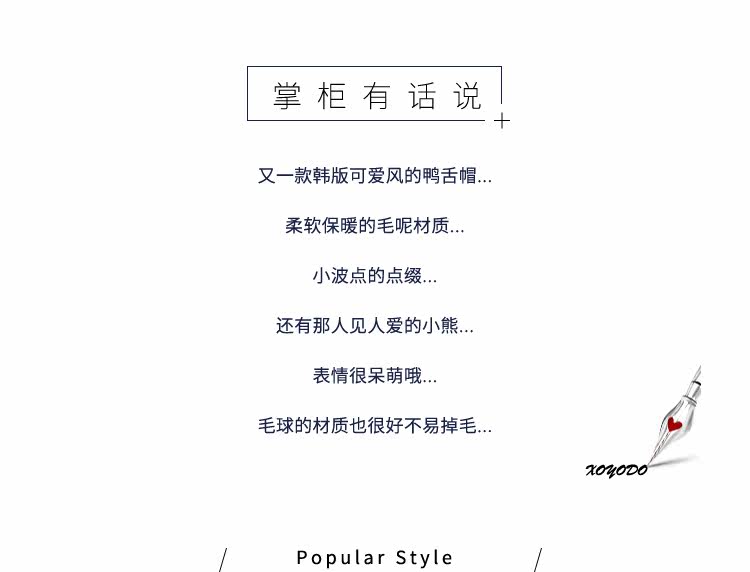 掌柜有话说

又一款韩版可爱风的鸭舌帽...

柔软保暖的毛呢材质...

小波点的点缀...

还有那人见人爱的小熊...

表情很呆萌哦...

毛球的材质也很好不易掉毛...

XOYODO

Popular Style